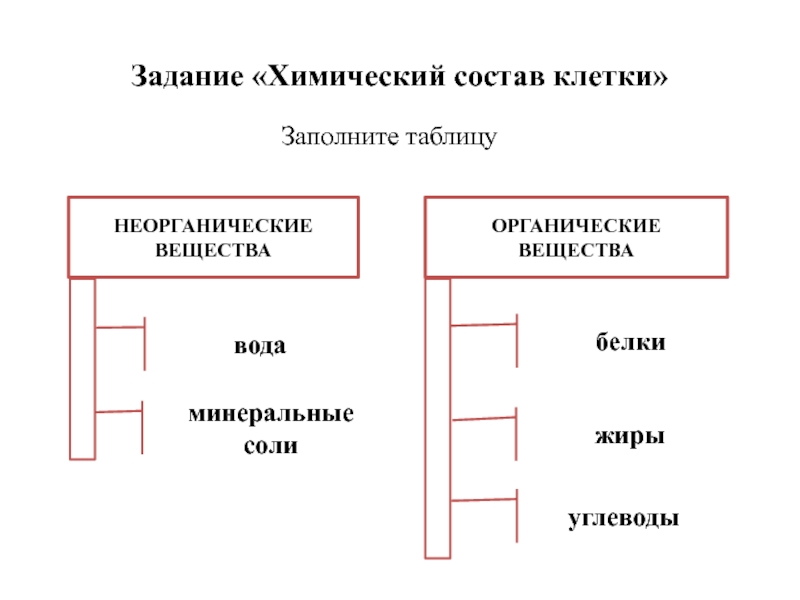 Задание «Химический состав клетки»

Заполните таблицу

НЕОРГАНИЧЕСКИЕ ВЕЩЕСТВА

вода

минеральные соли

ОРГАНИЧЕСКИЕ ВЕЩЕСТВА

белки

жиры

углеводы